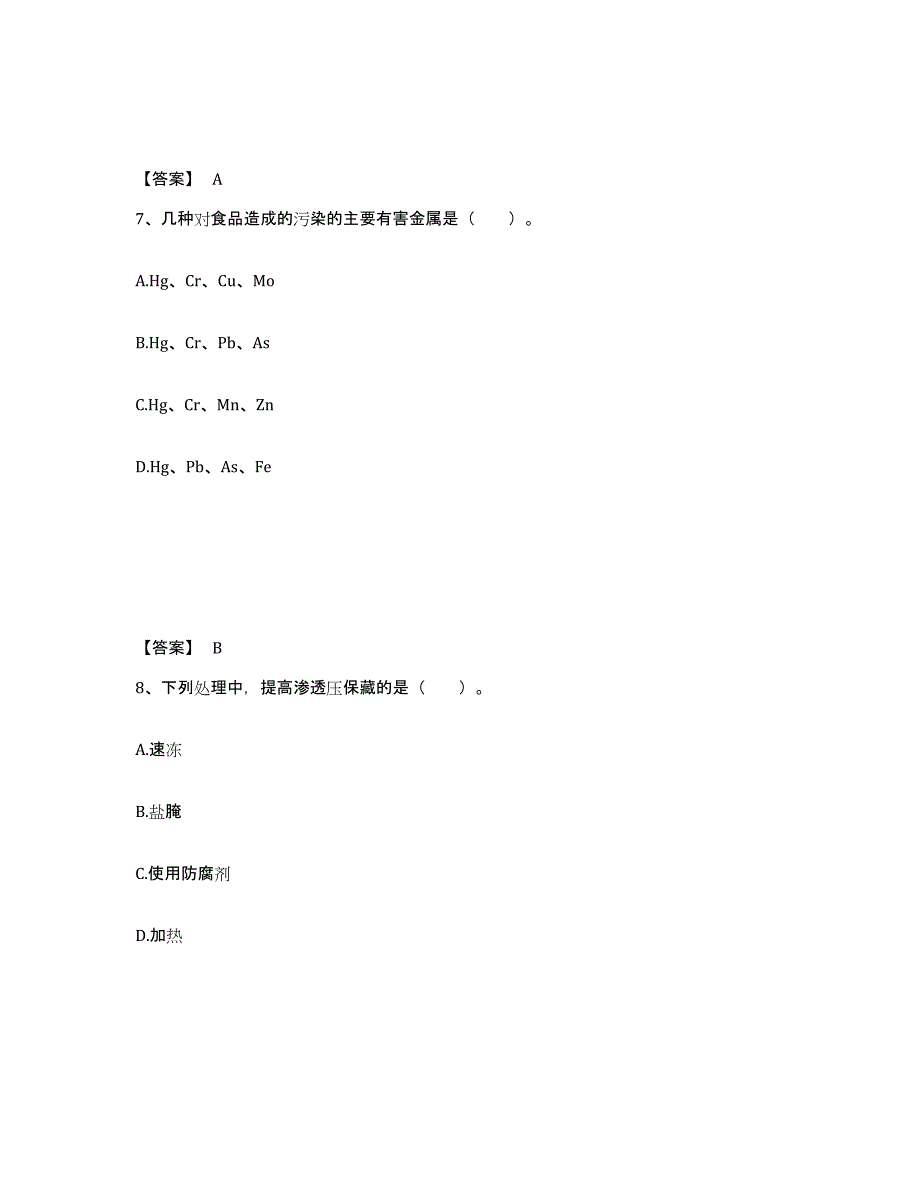 【答案】 A

7、几种对食品造成的污染的主要有害金属是（　　）。

A.Hg、Cr、Cu、Mo

B.Hg、Cr、Pb、As

C.Hg、Cr、Mn、Zn

D.Hg、Pb、As、Fe

【答案】 B

8、下列处理中，提高渗透压保藏的是（　　）。

A.速冻

B.盐腌

C.使用防腐剂

D.加热